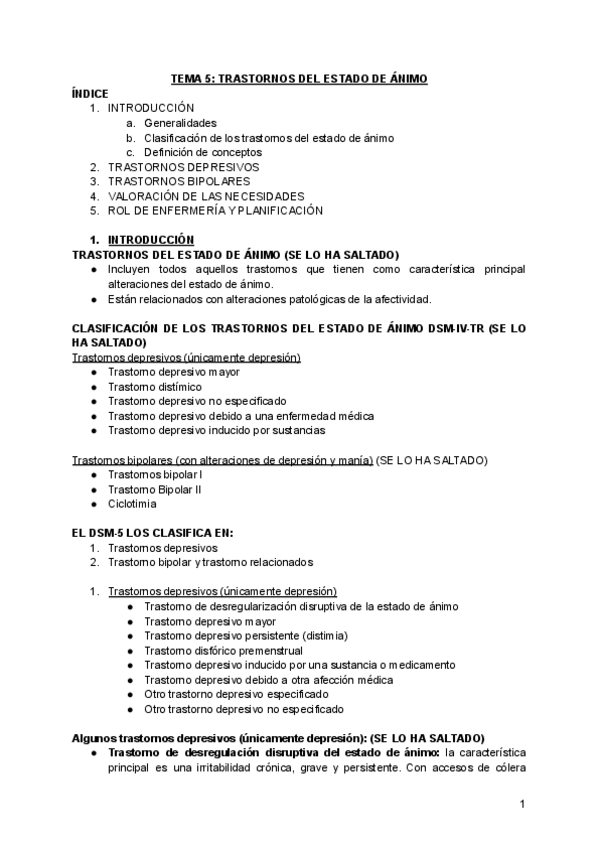 TEMA 5: TRASTORNOS DEL ESTADO DE ÁNIMO

ÍNDICE
1. INTRODUCCIÓN
a. Generalidades
b. Clasificación de los trastornos del estado de ánimo
c. Definición de conceptos
2. TRASTORNOS DEPRESIVOS
3. TRASTORNOS BIPOLARES
4. VALORACIÓN DE LAS NECESIDADES
5. ROL DE ENFERMERÍA Y PLANIFICACIÓN

1. INTRODUCCIÓN
TRASTORNOS DEL ESTADO DE ÁNIMO (SE LO HA SALTADO)
● Incluyen todos aquellos trastornos que tienen como característica principal alteraciones del estado de ánimo.
● Están relacionados con alteraciones patológicas de la afectividad.

CLASIFICACIÓN DE LOS TRASTORNOS DEL ESTADO DE ÁNIMO DSM-IV-TR (SE LO HA SALTADO)
Trastornos depresivos (únicamente depresión)
● Trastorno depresivo mayor
● Trastorno distímico
● Trastorno depresivo no especificado
● Trastorno depresivo debido a una enfermedad médica
● Trastorno depresivo inducido por sustancias

Trastornos bipolares (con alteraciones de depresión y manía) (SE LO HA SALTADO)
● Trastornos bipolar I
● Trastorno Bipolar II
● Ciclotimia

EL DSM-5 LOS CLASIFICA EN:
1. Trastornos depresivos
2. Trastorno bipolar y trastorno relacionados

1. Trastornos depresivos (únicamente depresión)
● Trastorno de desregularización disruptiva de la estado de ánimo
● Trastorno depresivo mayor
● Trastorno depresivo persistente (distimia)
● Trastorno disfórico premenstrual
● Trastorno depresivo inducido por una sustancia o medicamento
● Trastorno depresivo debido a otra afección médica
● Otro trastorno depresivo especificado
● Otro trastorno depresivo no especificado

Algunos trastornos depresivos (únicamente depresión): (SE LO HA SALTADO)
● Trastorno de desregulación disruptiva del estado de ánimo: la característica principal es una irritabilidad crónica, grave y persistente. Con accesos de cólera

1